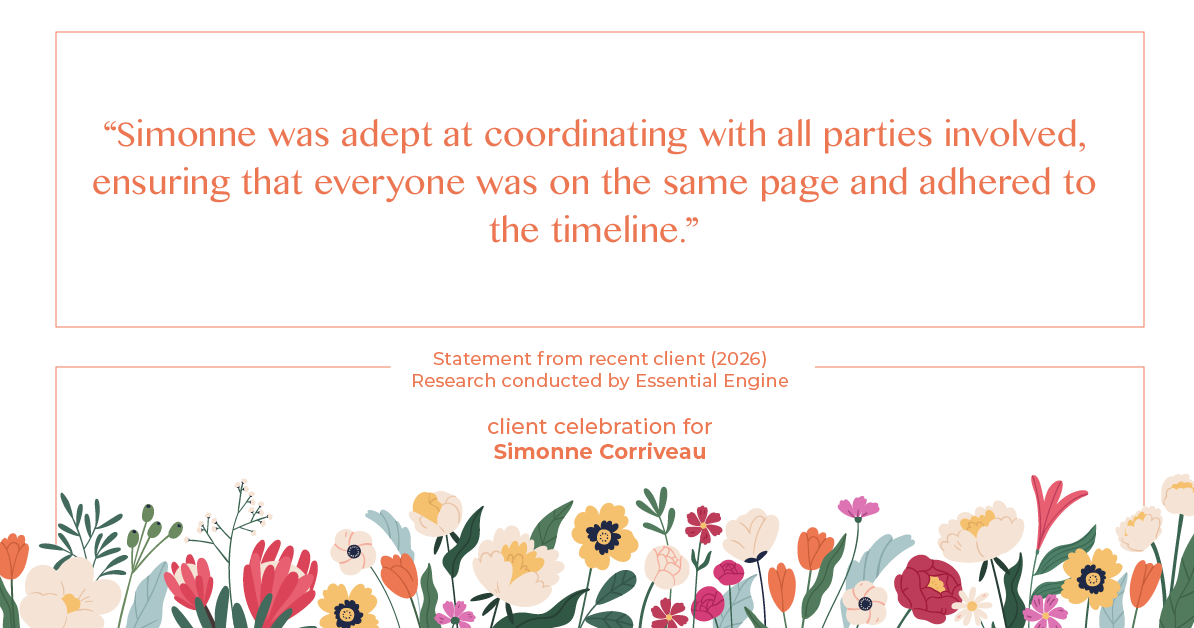 “Simonne was adept at coordinating with all parties involved, ensuring that everyone was on the same page and adhered to the timeline.”

Statement from recent client (2026)
Research conducted by Essential Engine

client celebration for
Simonne Corriveau